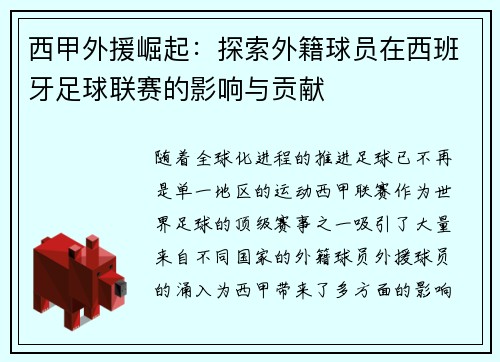 西甲外援崛起：探索外籍球员在西班牙足球联赛的影响与贡献

随着全球化进程的推进足球已不再是单一地区的运动西甲联赛作为世界足球的顶级赛事之一吸引了大量来自不同国家的外籍球员外援球员的涌入为西甲带来了多方面的影响